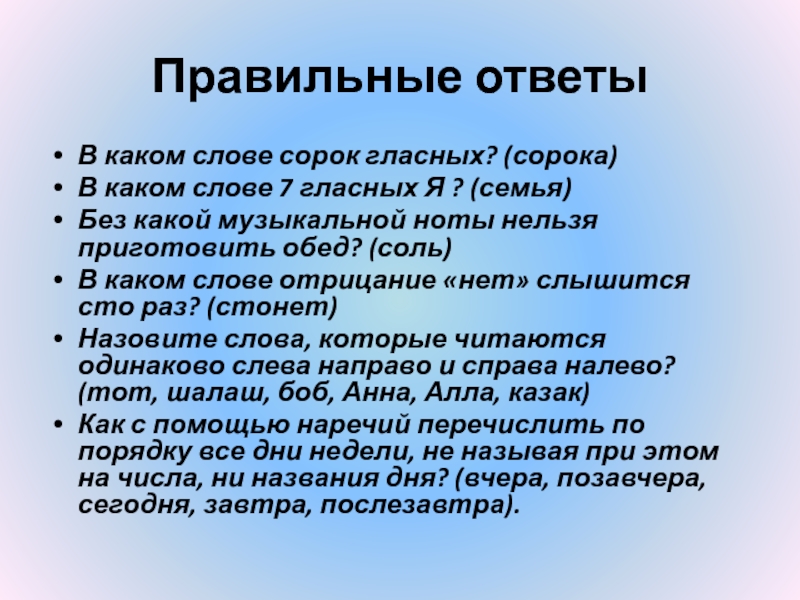 Правильные ответы

• В каком слове сорок гласных? (сорока)
• В каком слове 7 гласных Я ? (семья)
• Без какой музыкальной ноты нельзя приготовить обед? (соль)
• В каком слове отрицание «нет» слышится сто раз? (стонет)
• Назовите слова, которые читаются одинаково слева направо и справа налево? (тот, шалаш, боб, Анна, Алла, казак)
• Как с помощью наречий перечислить по порядку все дни недели, не называя при этом на числа, ни названия дня? (вчера, позавчера, сегодня, завтра, послезавтра).